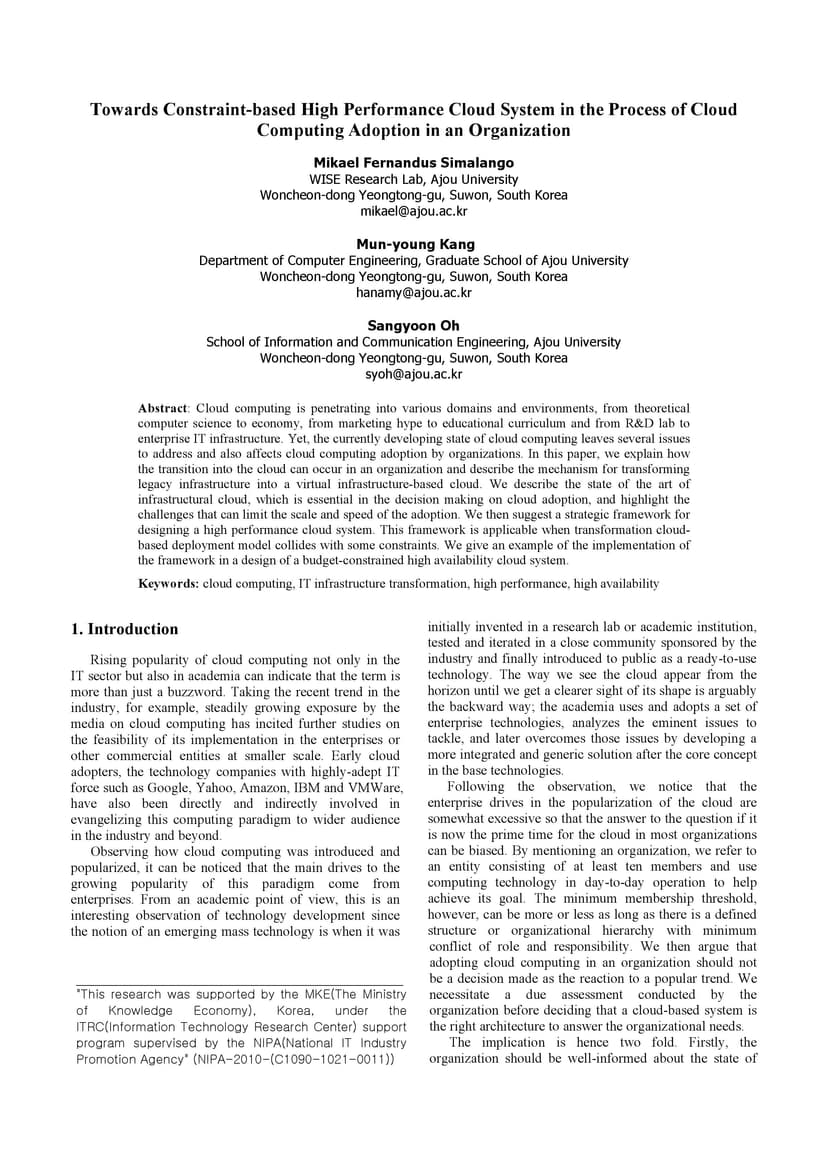 Towards Constraint-based High Performance Cloud System in the Process of Cloud Computing Adoption in an Organization

Mikael Fernandus Simalango
WISE Research Lab, Ajou University
Woncheon-dong Yeongtong-gu, Suwon, South Korea
mikael@ajou.ac.kr

Mun-young Kang
Department of Computer Engineering, Graduate School of Ajou University
Woncheon-dong Yeongtong-gu, Suwon, South Korea
hanamy@ajou.ac.kr

Sangyoon Oh
School of Information and Communication Engineering, Ajou University
Woncheon-dong Yeongtong-gu, Suwon, South Korea
syoh@ajou.ac.kr

Abstract: Cloud computing is penetrating into various domains and environments, from theoretical computer science to economy, from marketing hype to educational curriculum and from R&D lab to enterprise IT infrastructure. Yet, the currently developing state of cloud computing leaves several issues to address and also affects cloud computing adoption by organizations. In this paper, we explain how the transition into the cloud can occur in an organization and describe the mechanism for transforming legacy infrastructure into a virtual infrastructure-based cloud. We describe the state of the art of infrastructural cloud, which is essential in the decision making on cloud adoption, and highlight the challenges that can limit the scale and speed of the adoption. We then suggest a strategic framework for designing a high performance cloud system. This framework is applicable when transformation cloud-based deployment model collides with some constraints. We give an example of the implementation of the framework in a design of a budget-constrained high availability cloud system.

Keywords: cloud computing, IT infrastructure transformation, high performance, high availability

1. Introduction

Rising popularity of cloud computing not only in the IT sector but also in academia can indicate that the term is more than just a buzzword. Taking the recent trend in the industry, for example, steadily growing exposure by the media on cloud computing has incited further studies on the feasibility of its implementation in the enterprises or other commercial entities at smaller scale. Early cloud adopters, the technology companies with highly-adept IT force such as Google, Yahoo, Amazon, IBM and VMWare, have also been directly and indirectly involved in evangelizing this computing paradigm to wider audience in the industry and beyond.

Observing how cloud computing was introduced and popularized, it can be noticed that the main drives to the growing popularity of this paradigm come from enterprises. From an academic point of view, this is an interesting observation of technology development since the notion of an emerging mass technology is when it was

"This research was supported by the MKE(The Ministry of Knowledge Economy), Korea, under the ITRC(Information Technology Research Center) support program supervised by the NIPA(National IT Industry Promotion Agency" (NIPA-2010-(C1090-1021-0011))

initially invented in a research lab or academic institution, tested and iterated in a close community sponsored by the industry and finally introduced to public as a ready-to-use technology. The way we see the cloud appear from the horizon until we get a clearer sight of its shape is arguably the backward way; the academia uses and adopts a set of enterprise technologies, analyzes the eminent issues to tackle, and later overcomes those issues by developing a more integrated and generic solution after the core concept in the base technologies.

Following the observation, we notice that the enterprise drives in the popularization of the cloud are somewhat excessive so that the answer to the question if it is now the prime time for the cloud in most organizations can be biased. By mentioning an organization, we refer to an entity consisting of at least ten members and use computing technology in day-to-day operation to help achieve its goal. The minimum membership threshold, however, can be more or less as long as there is a defined structure or organizational hierarchy with minimum conflict of role and responsibility. We then argue that adopting cloud computing in an organization should not be a decision made as the reaction to a popular trend. We necessitate a due assessment conducted by the organization before deciding that a cloud-based system is the right architecture to answer the organizational needs.

The implication is hence two fold. Firstly, the organization should be well-informed about the state of